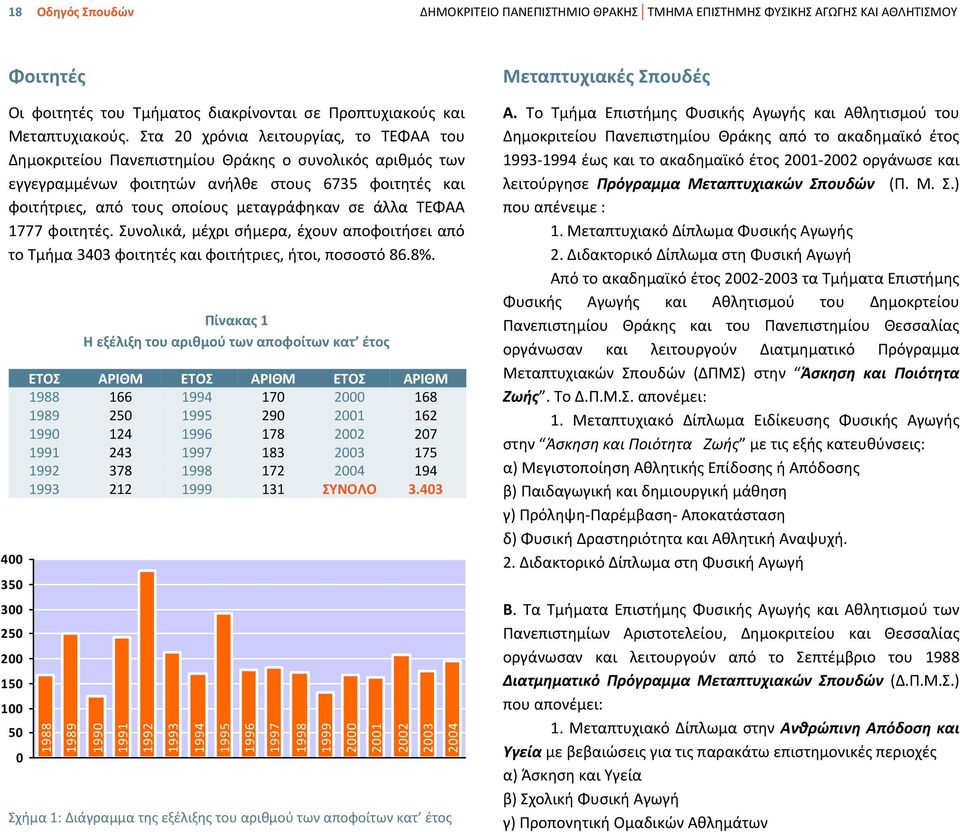 18 Οδηγός Σπουδών ΔΗΜΟΚΡΙΤΕΙΟ ΠΑΝΕΠΙΣΤΗΜΙΟ ΘΡΑΚΗΣ | ΤΜΗΜΑ ΕΠΙΣΤΗΜΗΣ ΦΥΣΙΚΗΣ ΑΓΩΓΗΣ ΚΑΙ ΑΘΛΗΤΙΣΜΟΥ

Φοιτητές

Οι φοιτητές του Τμήματος διακρίνονται σε Προπτυχιακούς και Μεταπτυχιακούς. Στα 20 χρόνια λειτουργίας, το ΤΕΦΑΑ του Δημοκριτείου Πανεπιστημίου Θράκης ο συνολικός αριθμός των εγγεγραμμένων φοιτητών ανήλθε στους 6735 φοιτητές και φοιτήτριες, από τους οποίους μεταγράφηκαν σε άλλα ΤΕΦΑΑ 1777 φοιτητές. Συνολικά, μέχρι σήμερα, έχουν αποφοιτήσει από το Τμήμα 3403 φοιτητές και φοιτήτριες, ήτοι, ποσοστό 86.8%.

Πίνακας 1
Η εξέλιξη του αριθμού των αποφοίτων κατ' έτος

| ΕΤΟΣ | ΑΡΙΘΜ | ΕΤΟΣ | ΑΡΙΘΜ | ΕΤΟΣ | ΑΡΙΘΜ |
|---|---|---|---|---|---|
| 1988 | 166 | 1994 | 170 | 2000 | 168 |
| 1989 | 250 | 1995 | 290 | 2001 | 162 |
| 1990 | 124 | 1996 | 178 | 2002 | 207 |
| 1991 | 243 | 1997 | 183 | 2003 | 175 |
| 1992 | 378 | 1998 | 172 | 2004 | 194 |
| 1993 | 212 | 1999 | 131 | ΣΥΝΟΛΟ | 3.403 |

400
350
300
250
200
150
100
50
0
1988 1989 1990 1991 1992 1993 1994 1995 1996 1997 1998 1999 2000 2001 2002 2003 2004

Σχήμα 1: Διάγραμμα της εξέλιξης του αριθμού των αποφοίτων κατ' έτος

Μεταπτυχιακές Σπουδές

Α. Το Τμήμα Επιστήμης Φυσικής Αγωγής και Αθλητισμού του Δημοκριτείου Πανεπιστημίου Θράκης από το ακαδημαϊκό έτος 1993-1994 έως και το ακαδημαϊκό έτος 2001-2002 οργάνωσε και λειτούργησε Πρόγραμμα Μεταπτυχιακών Σπουδών (Π. Μ. Σ.) που απένειμε :

1. Μεταπτυχιακό Δίπλωμα Φυσικής Αγωγής
2. Διδακτορικό Δίπλωμα στη Φυσική Αγωγή

Από το ακαδημαϊκό έτος 2002-2003 τα Τμήματα Επιστήμης Φυσικής Αγωγής και Αθλητισμού του Δημοκρτείου Πανεπιστημίου Θράκης και του Πανεπιστημίου Θεσσαλίας οργάνωσαν και λειτουργούν Διατμηματικό Πρόγραμμα Μεταπτυχιακών Σπουδών (ΔΠΜΣ) στην "Άσκηση και Ποιότητα Ζωής". Το Δ.Π.Μ.Σ. απονέμει:

1. Μεταπτυχιακό Δίπλωμα Ειδίκευσης Φυσικής Αγωγής στην "Άσκηση και Ποιότητα Ζωής" με τις εξής κατευθύνσεις:
α) Μεγιστοποίηση Αθλητικής Επίδοσης ή Απόδοσης
β) Παιδαγωγική και δημιουργική μάθηση
γ) Πρόληψη-Παρέμβαση- Αποκατάσταση
δ) Φυσική Δραστηριότητα και Αθλητική Αναψυχή.
2. Διδακτορικό Δίπλωμα στη Φυσική Αγωγή

Β. Τα Τμήματα Επιστήμης Φυσικής Αγωγής και Αθλητισμού των Πανεπιστημίων Αριστοτελείου, Δημοκριτείου και Θεσσαλίας οργάνωσαν και λειτουργούν από το Σεπτέμβριο του 1988 Διατμηματικό Πρόγραμμα Μεταπτυχιακών Σπουδών (Δ.Π.Μ.Σ.) που απονέμει:

1. Μεταπτυχιακό Δίπλωμα στην Ανθρώπινη Απόδοση και Υγεία με βεβαιώσεις για τις παρακάτω επιστημονικές περιοχές
α) Άσκηση και Υγεία
β) Σχολική Φυσική Αγωγή
γ) Προπονητική Ομαδικών Αθλημάτων